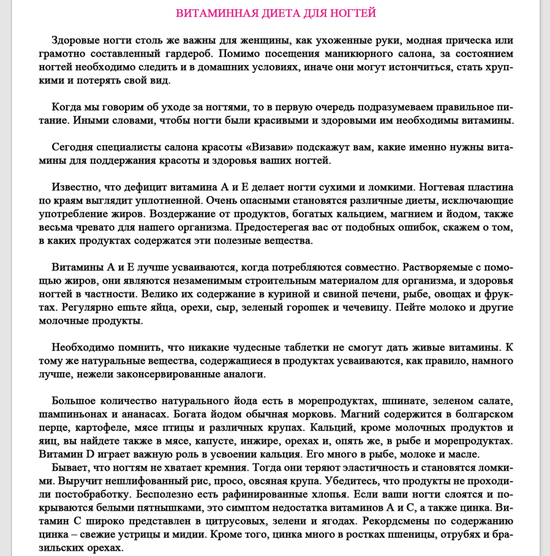 ВИТАМИННАЯ ДИЕТА ДЛЯ НОГТЕЙ

Здоровые ногти столь же важны для женщины, как ухоженные руки, модная прическа или грамотно составленный гардероб. Помимо посещения маникюрного салона, за состоянием ногтей необходимо следить и в домашних условиях, иначе они могут истончиться, стать хрупкими и потерять свой вид.

Когда мы говорим об уходе за ногтями, то в первую очередь подразумеваем правильное питание. Иными словами, чтобы ногти были красивыми и здоровыми им необходимы витамины.

Сегодня специалисты салона красоты «Визави» подскажут вам, какие именно нужны витамины для поддержания красоты и здоровья ваших ногтей.

Известно, что дефицит витамина А и Е делает ногти сухими и ломкими. Ногтевая пластина по краям выглядит уплотненной. Очень опасными становятся различные диеты, исключающие употребление жиров. Воздержание от продуктов, богатых кальцием, магнием и йодом, также весьма чревато для нашего организма. Предостерегая вас от подобных ошибок, скажем о том, в каких продуктах содержатся эти полезные вещества.

Витамины А и Е лучше усваиваются, когда потребляются совместно. Растворяемые с помощью жиров, они являются незаменимым строительным материалом для организма, и здоровья ногтей в частности. Велико их содержание в куриной и свиной печени, рыбе, овощах и фруктах. Регулярно ешьте яйца, орехи, сыр, зеленый горошек и чечевицу. Пейте молоко и другие молочные продукты.

Необходимо помнить, что никакие чудесные таблетки не смогут дать живые витамины. К тому же натуральные вещества, содержащиеся в продуктах усваиваются, как правило, намного лучше, нежели законсервированные аналоги.

Большое количество натурального йода есть в морепродуктах, шпинате, зеленом салате, шампиньонах и ананасах. Богата йодом обычная морковь. Магний содержится в болгарском перце, картофеле, мясе птицы и различных крупах. Кальций, кроме молочных продуктов и яиц, вы найдете также в мясе, капусте, инжире, орехах и, опять же, в рыбе и морепродуктах. Витамин D играет важную роль в усвоении кальция. Его много в рыбе, молоке и масле.
Бывает, что ногтям не хватает кремния. Тогда они теряют эластичность и становятся ломкими. Выручит нешлифованный рис, просо, овсяная крупа. Убедитесь, что продукты не проходили постобработку. Бесполезно есть рафинированные хлопья. Если ваши ногти слоятся и покрываются белыми пятнышками, это симптом недостатка витаминов А и С, а также цинка. Витамин С широко представлен в цитрусовых, зелени и ягодах. Рекордсмены по содержанию цинка – свежие устрицы и мидии. Кроме того, цинка много в ростках пшеницы, отрубях и бразильских орехах.